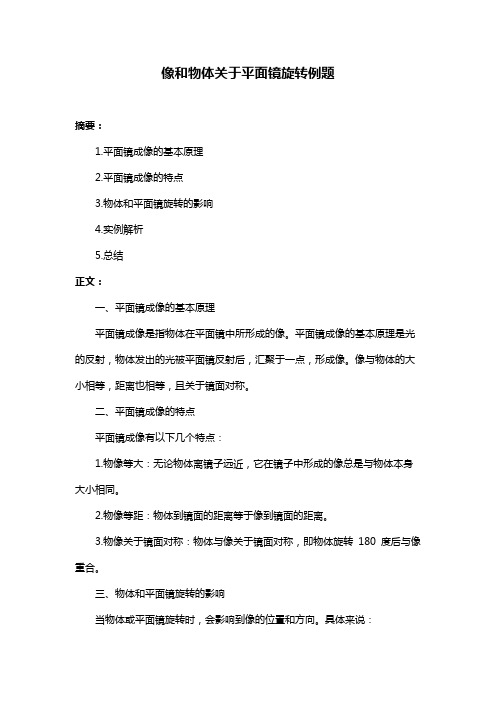 像和物体关于平面镜旋转例题

摘要：

1.平面镜成像的基本原理

2.平面镜成像的特点

3.物体和平面镜旋转的影响

4.实例解析

5.总结

正文：

一、平面镜成像的基本原理

平面镜成像是指物体在平面镜中所形成的像。平面镜成像的基本原理是光的反射，物体发出的光被平面镜反射后，汇聚于一点，形成像。像与物体的大小相等，距离也相等，且关于镜面对称。

二、平面镜成像的特点

平面镜成像有以下几个特点：

1.物像等大：无论物体离镜子远近，它在镜子中形成的像总是与物体本身大小相同。

2.物像等距：物体到镜面的距离等于像到镜面的距离。

3.物像关于镜面对称：物体与像关于镜面对称，即物体旋转 180 度后与像重合。

三、物体和平面镜旋转的影响

当物体或平面镜旋转时，会影响到像的位置和方向。具体来说：